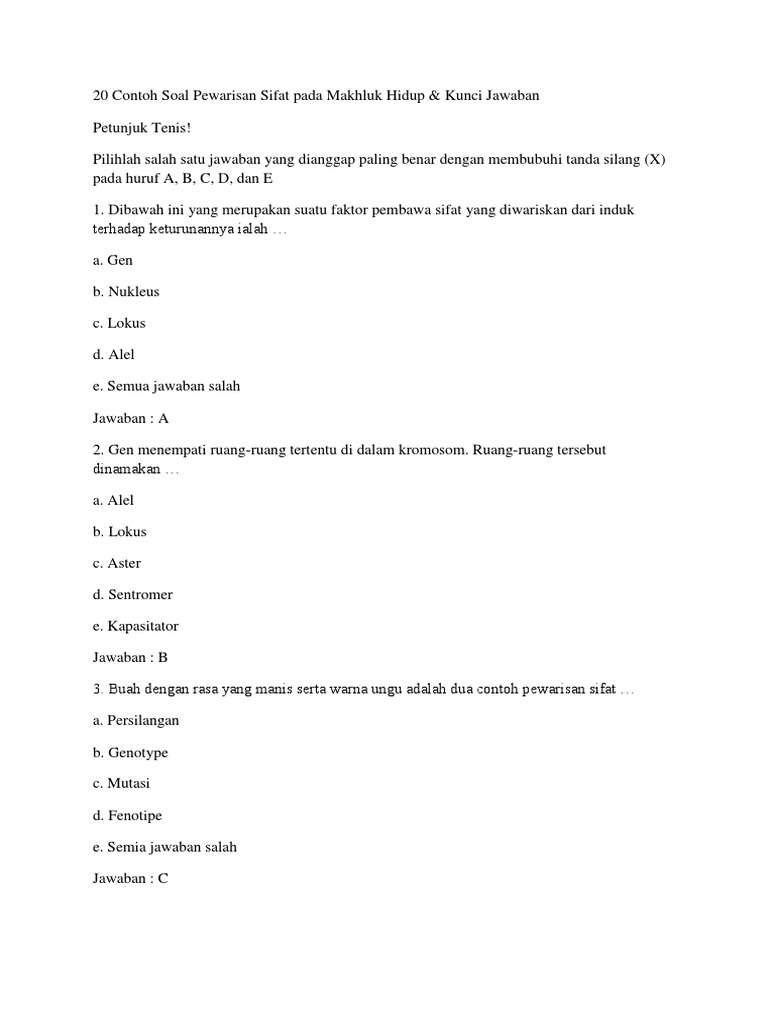 20 Contoh Soal Pewarisan Sifat pada Makhluk Hidup & Kunci Jawaban

Petunjuk Tenis!

Pilihlah salah satu jawaban yang dianggap paling benar dengan membubuhi tanda silang (X) pada huruf A, B, C, D, dan E

1. Dibawah ini yang merupakan suatu faktor pembawa sifat yang diwariskan dari induk terhadap keturunannya ialah …

a. Gen

b. Nukleus

c. Lokus

d. Alel

e. Semua jawaban salah

Jawaban : A

2. Gen menempati ruang-ruang tertentu di dalam kromosom. Ruang-ruang tersebut dinamakan …

a. Alel

b. Lokus

c. Aster

d. Sentromer

e. Kapasitator

Jawaban : B

3. Buah dengan rasa yang manis serta warna ungu adalah dua contoh pewarisan sifat …

a. Persilangan

b. Genotype

c. Mutasi

d. Fenotipe

e. Semia jawaban salah

Jawaban : C